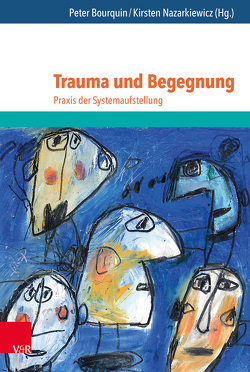 Peter Bourquin / Kirsten Nazarkiewicz (Hg.)

Trauma und Begegnung
Praxis der Systemaufstellung

V&R